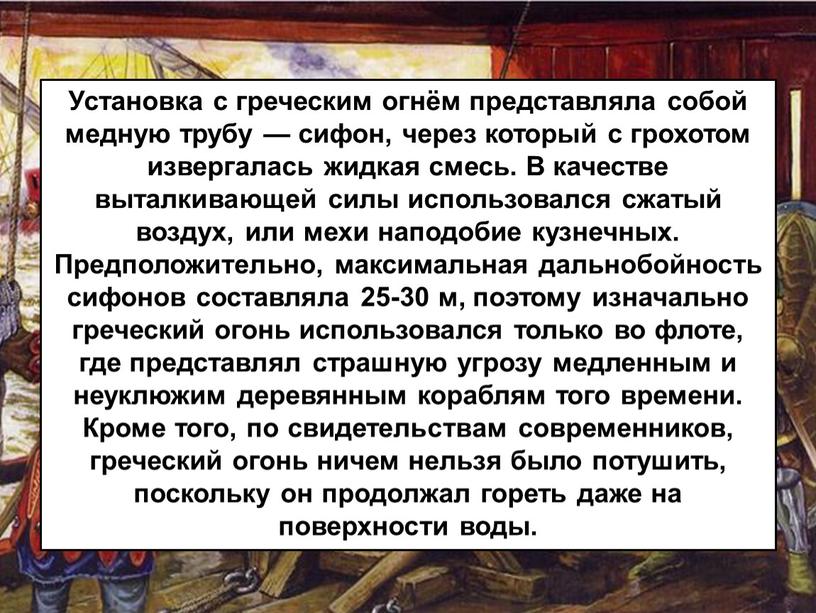 Установка с греческим огнём представляла собой медную трубу — сифон, через который с грохотом извергалась жидкая смесь. В качестве выталкивающей силы использовался сжатый воздух, или мехи наподобие кузнечных. Предположительно, максимальная дальнобойность сифонов составляла 25-30 м, поэтому изначально греческий огонь использовался только во флоте, где представлял страшную угрозу медленным и неуклюжим деревянным кораблям того времени. Кроме того, по свидетельствам современников, греческий огонь ничем нельзя было потушить, поскольку он продолжал гореть даже на поверхности воды.